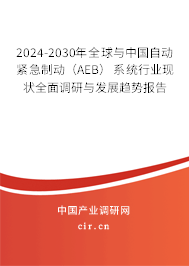 2024-2030年全球与中国自动紧急制动（AEB）系统行业现状全面调研与发展趋势报告

中国产业调研网

cir.cn